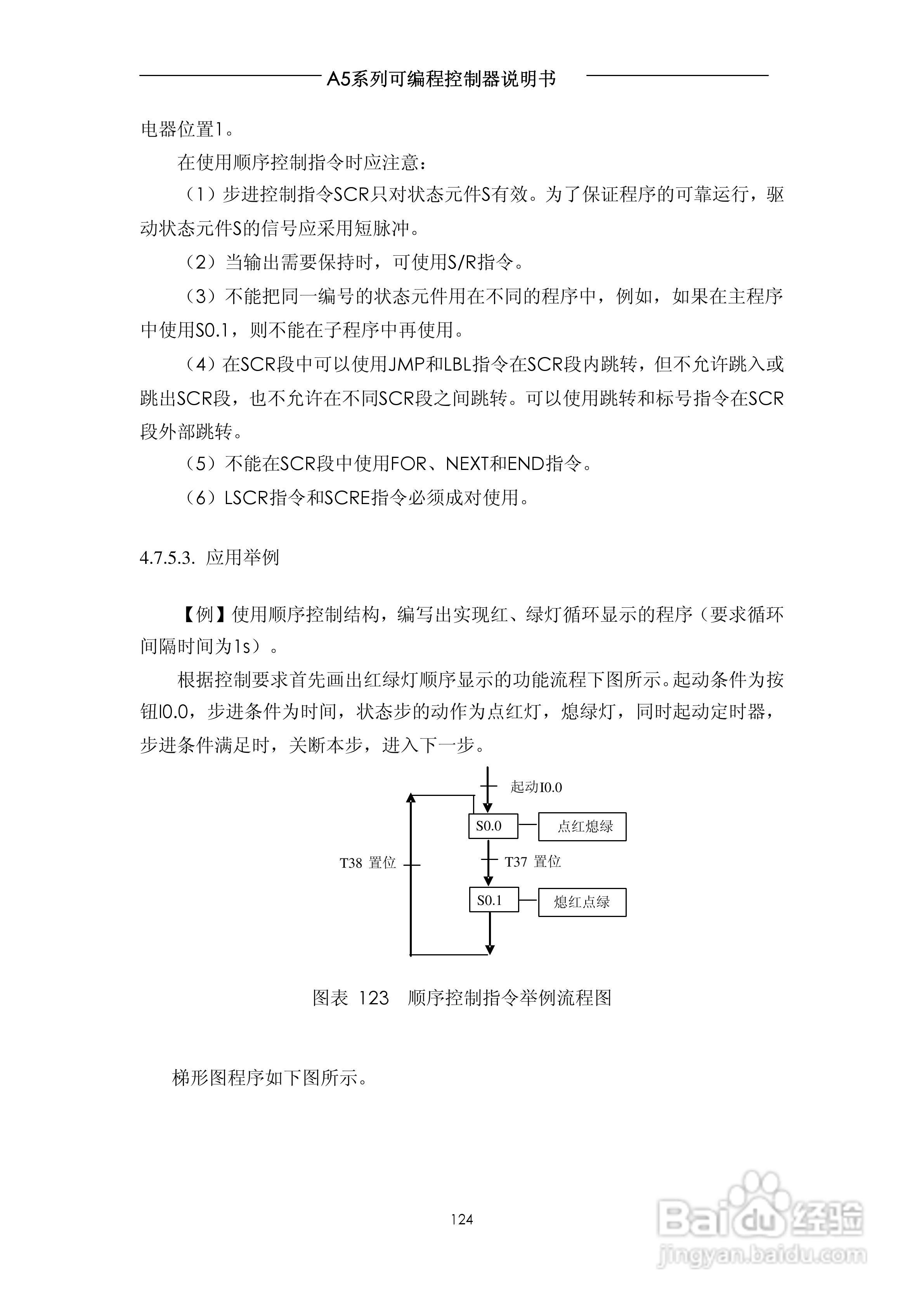 A5系列可编程控制器说明书

电器位置1。

在使用顺序控制指令时应注意：

（1）步进控制指令SCR只对状态元件S有效。为了保证程序的可靠运行，驱动状态元件S的信号应采用短脉冲。

（2）当输出需要保持时，可使用S/R指令。

（3）不能把同一编号的状态元件用在不同的程序中，例如，如果在主程序中使用S0.1，则不能在子程序中再使用。

（4）在SCR段中可以使用JMP和LBL指令在SCR段内跳转，但不允许跳入或跳出SCR段，也不允许在不同SCR段之间跳转。可以使用跳转和标号指令在SCR段外部跳转。

（5）不能在SCR段中使用FOR、NEXT和END指令。

（6）LSCR指令和SCRE指令必须成对使用。

4.7.5.3. 应用举例

【例】使用顺序控制结构，编写出实现红、绿灯循环显示的程序（要求循环间隔时间为1s）。

根据控制要求首先画出红绿灯顺序显示的功能流程下图所示。起动条件为按钮I0.0，步进条件为时间，状态步的动作为点红灯，熄绿灯，同时起动定时器，步进条件满足时，关断本步，进入下一步。

起动I0.0

S0.0

点红熄绿

T38 置位

T37 置位

S0.1

熄红点绿

图表 123 顺序控制指令举例流程图

梯形图程序如下图所示。

124

Baidu经验
jingyan.baidu.com